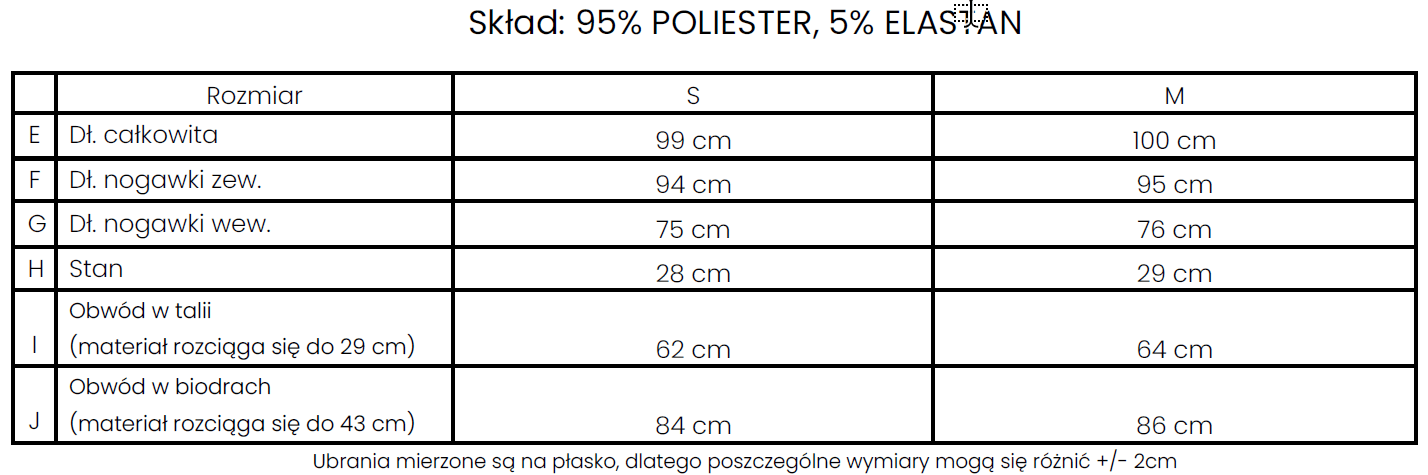 Skład: 95% POLIESTER, 5% ELASTAN

|  | Rozmiar | S | M |
|---|---|---|---|
| E | Dł. całkowita | 99 cm | 100 cm |
| F | Dł. nogawki zew. | 94 cm | 95 cm |
| G | Dł. nogawki wew. | 75 cm | 76 cm |
| H | Stan | 28 cm | 29 cm |
| I | Obwód w talii (materiał rozciąga się do 29 cm) | 62 cm | 64 cm |
| J | Obwód w biodrach (materiał rozciąga się do 43 cm) | 84 cm | 86 cm |

Ubrania mierzone są na płasko, dlatego poszczególne wymiary mogą się różnić +/- 2cm